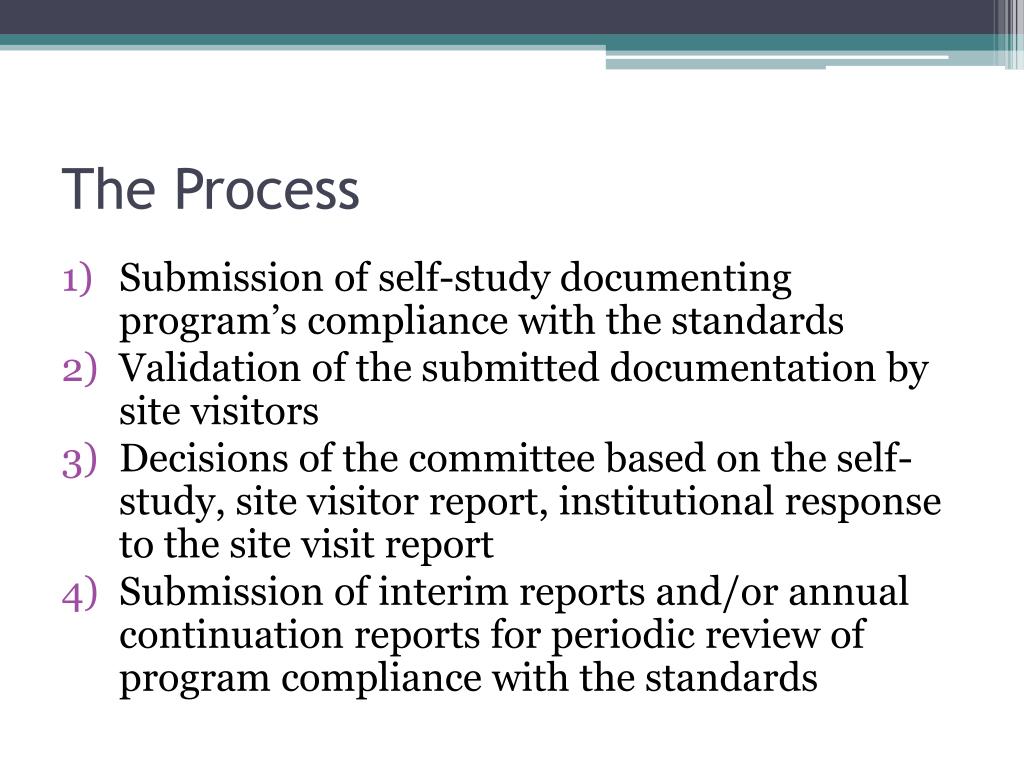 The Process

1) Submission of self-study documenting program’s compliance with the standards
2) Validation of the submitted documentation by site visitors
3) Decisions of the committee based on the self-study, site visitor report, institutional response to the site visit report
4) Submission of interim reports and/or annual continuation reports for periodic review of program compliance with the standards